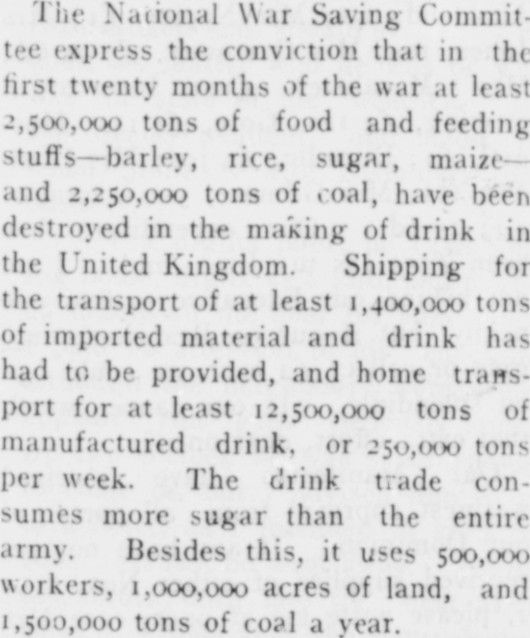 The National War Saving Committee express the conviction that in the first twenty months of the war at least 2,500,000 tons of food and feeding stuffs—barley, rice, sugar, maize—and 2,250,000 tons of coal, have been destroyed in the making of drink in the United Kingdom. Shipping for the transport of at least 1,400,000 tons of imported material and drink has had to be provided, and home transport for at least 12,500,000 tons of manufactured drink, or 250,000 tons per week. The drink trade consumes more sugar than the entire army. Besides this, it uses 500,000 workers, 1,000,000 acres of land, and 1,500,000 tons of coal a year.